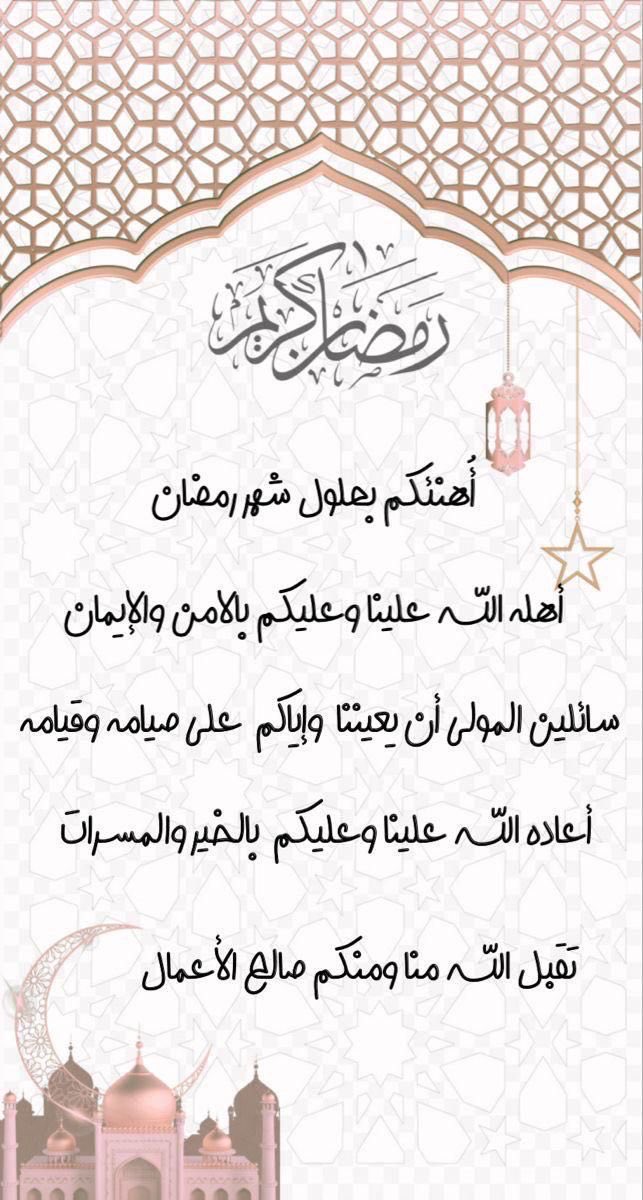 رمضان كريم

أُهنئكم بحلول شهر رمضان

أهله الله علينا وعليكم بالامن والإيمان

سائلين المولى أن يعيننا وإياكم على صيامه وقيامه

أعاده الله علينا وعليكم بالخير والمسرات

تقبل الله منا ومنكم صالح الأعمال